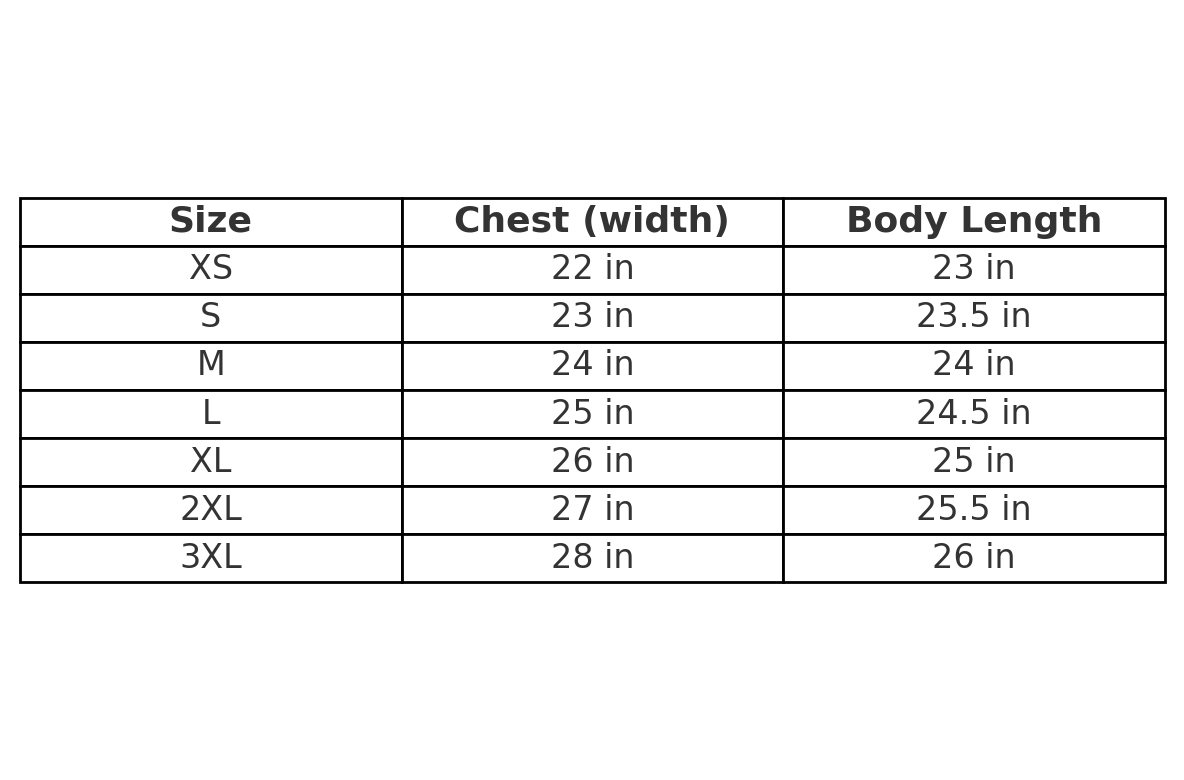 | Size | Chest (width) | Body Length |
|---|---|---|
| XS | 22 in | 23 in |
| S | 23 in | 23.5 in |
| M | 24 in | 24 in |
| L | 25 in | 24.5 in |
| XL | 26 in | 25 in |
| 2XL | 27 in | 25.5 in |
| 3XL | 28 in | 26 in |